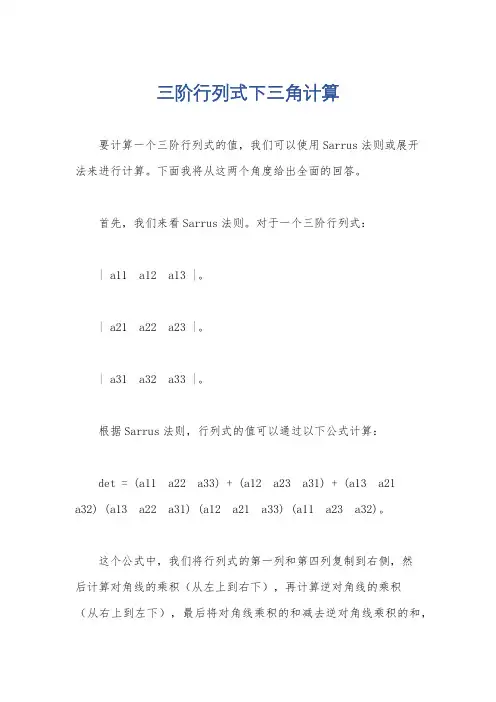 三阶行列式下三角计算

要计算一个三阶行列式的值，我们可以使用Sarrus法则或展开法来进行计算。下面我将从这两个角度给出全面的回答。

首先，我们来看Sarrus法则。对于一个三阶行列式：

| a11 a12 a13 |。

| a21 a22 a23 |。

| a31 a32 a33 |。

根据Sarrus法则，行列式的值可以通过以下公式计算：

det = (a11 a22 a33) + (a12 a23 a31) + (a13 a21 a32) (a13 a22 a31) (a12 a21 a33) (a11 a23 a32)。

这个公式中，我们将行列式的第一列和第四列复制到右侧，然后计算对角线的乘积（从左上到右下），再计算逆对角线的乘积（从右上到左下），最后将对角线乘积的和减去逆对角线乘积的和，